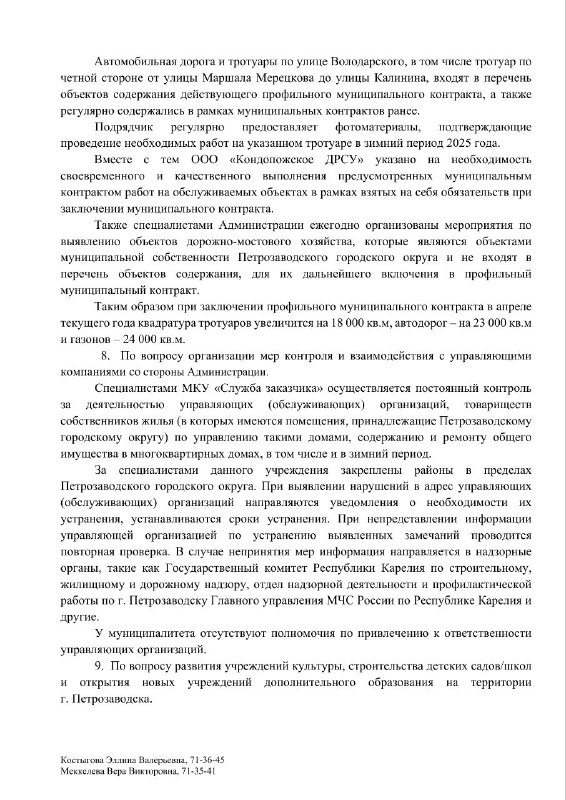 Автомобильная дорога и тротуары по улице Володарского, в том числе тротуар по четной стороне от улицы Маршала Мерецкова до улицы Калинина, входят в перечень объектов содержания действующего профильного муниципального контракта, а также регулярно содержались в рамках муниципальных контрактов ранее.

Подрядчик регулярно предоставляет фотоматериалы, подтверждающие проведение необходимых работ на указанном тротуаре в зимний период 2025 года.

Вместе с тем ООО «Кондопожское ДРСУ» указано на необходимость своевременного и качественного выполнения предусмотренных муниципальным контрактом работ на обслуживаемых объектах в рамках взятых на себя обязательств при заключении муниципального контракта.

Также специалистами Администрации ежегодно организованы мероприятия по выявлению объектов дорожно-мостового хозяйства, которые являются объектами муниципальной собственности Петрозаводского городского округа и не входят в перечень объектов содержания, для их дальнейшего включения в профильный муниципальный контракт.

Таким образом при заключении профильного муниципального контракта в апреле текущего года квадратура тротуаров увеличится на 18 000 кв.м, автодорог – на 23 000 кв.м и газонов – 24 000 кв.м.

8. По вопросу организации мер контроля и взаимодействия с управляющими компаниями со стороны Администрации.

Специалистами МКУ «Служба заказчика» осуществляется постоянный контроль за деятельностью управляющих (обслуживающих) организаций, товариществ собственников жилья (в которых имеются помещения, принадлежащие Петрозаводскому городскому округу) по управлению такими домами, содержанию и ремонту общего имущества в многоквартирных домах, в том числе и в зимний период.

За специалистами данного учреждения закреплены районы в пределах Петрозаводского городского округа. При выявлении нарушений в адрес управляющих (обслуживающих) организаций направляются уведомления о необходимости их устранения, устанавливаются сроки устранения. При непредставлении информации управляющей организацией по устранению выявленных замечаний проводится повторная проверка. В случае непринятия мер информация направляется в надзорные органы, такие как Государственный комитет Республики Карелия по строительному, жилищному и дорожному надзору, отдел надзорной деятельности и профилактической работы по г. Петрозаводску Главного управления МЧС России по Республике Карелия и другие.

У муниципалитета отсутствуют полномочия по привлечению к ответственности управляющих организаций.

9. По вопросу развития учреждений культуры, строительства детских садов/школ и открытия новых учреждений дополнительного образования на территории г. Петрозаводска.

Костыгова Эллина Валерьевна, 71-36-45
Меккелева Вера Викторовна, 71-35-41